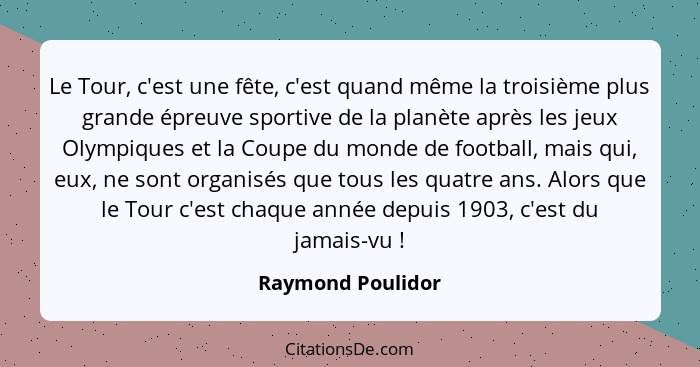 Le Tour, c'est une fête, c'est quand même la troisième plus grande épreuve sportive de la planète après les jeux Olympiques et la Coupe du monde de football, mais qui, eux, ne sont organisés que tous les quatre ans. Alors que le Tour c'est chaque année depuis 1903, c'est du jamais-vu !

Raymond Poulidor

CitationsDe.com